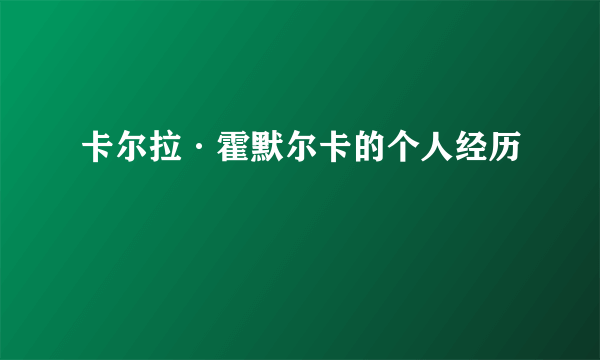 卡尔拉·霍默尔卡的个人经历